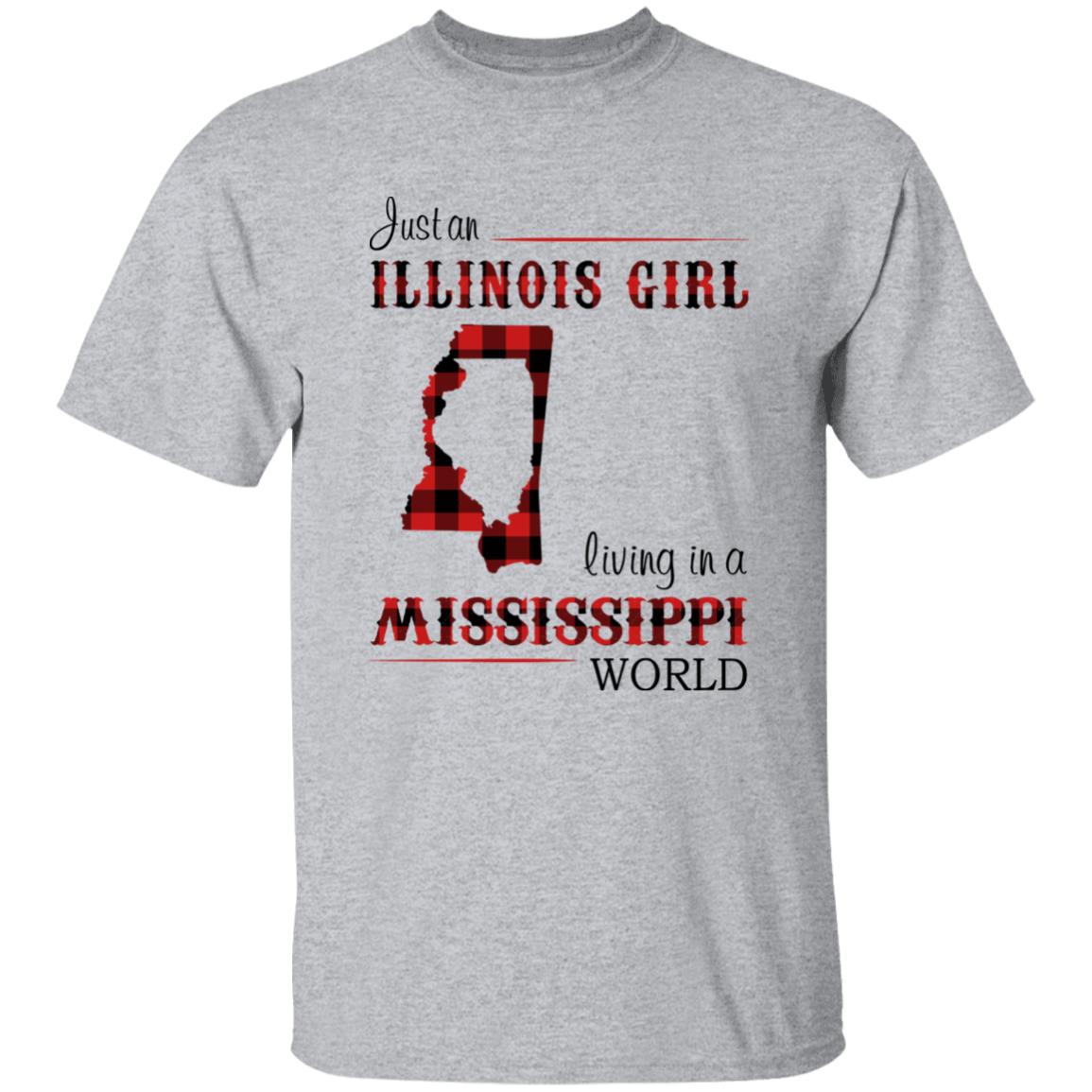 Just an
ILLINOIS GIRL
living in a
MISSISSIPPI
WORLD